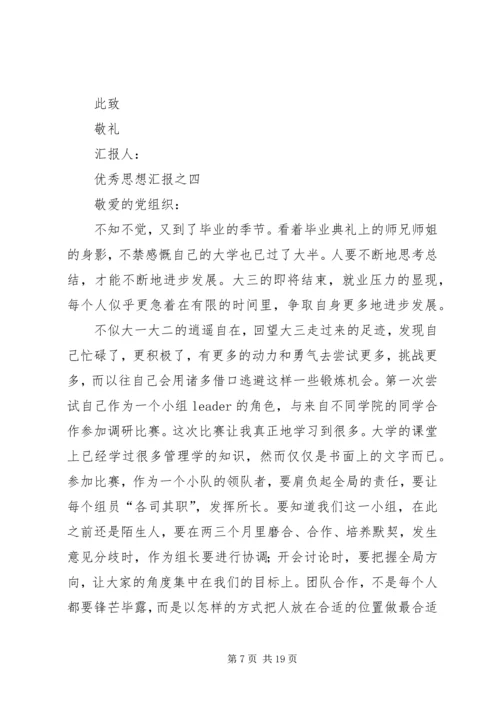 此致

敬礼

汇报人：

优秀思想汇报之四

敬爱的党组织：

不知不觉，又到了毕业的季节。看着毕业典礼上的师兄师姐的身影，不禁感慨自己的大学也已过了大半。人要不断地思考总结，才能不断地进步发展。大三的即将结束，就业压力的显现，每个人似乎更急着在有限的时间里，争取自身更多地进步发展。

不似大一大二的逍遥自在，回望大三走过来的足迹，发现自己忙碌了，更积极了，有更多的动力和勇气去尝试更多，挑战更多，而以往自己会用诸多借口逃避这样一些锻炼机会。第一次尝试自己作为一个小组 leader 的角色，与来自不同学院的同学合作参加调研比赛。这次比赛让我真正地学习到很多。大学的课堂上已经学过很多管理学的知识，然而仅仅是书面上的文字而已。参加比赛，作为一个小队的领队者，要肩负起全局的责任，要让每个组员“各司其职”，发挥所长。要知道我们这一小组，在此之前还是陌生人，要在两三个月里磨合、合作、培养默契，发生意见分歧时，作为组长要进行协调；开会讨论时，要把握全局方向，让大家的角度集中在我们的目标上。团队合作，不是每个人都要锋芒毕露，而是以怎样的方式把人放在合适的位置做最合适

第 7 页 共 19 页